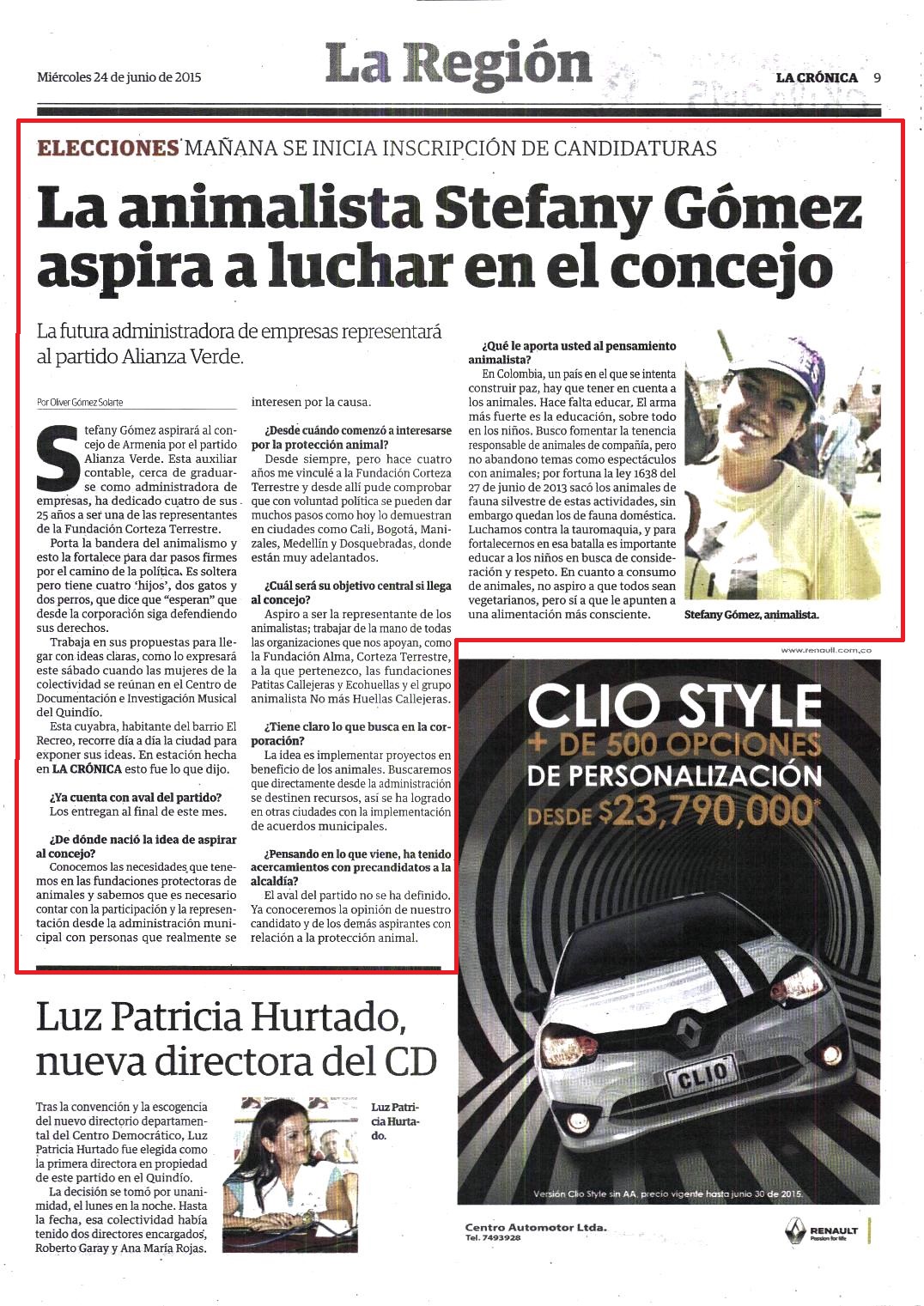 Miércoles 24 de junio de 2015

La Región

LA CRÓNICA 9

ELECCIONES MAÑANA SE INICIA INSCRIPCIÓN DE CANDIDATURAS

La animalista Stefany Gómez aspira a luchar en el concejo

La futura administradora de empresas representará al partido Alianza Verde.

Por Oliver Gómez Solarte

Stefany Gómez aspirará al concejo de Armenia por el partido Alianza Verde. Esta auxiliar contable, cerca de graduarse como administradora de empresas, ha dedicado cuatro de sus 25 años a ser una de las representantes de la Fundación Corteza Terrestre.

Porta la bandera del animalismo y esto la fortalece para dar pasos firmes por el camino de la política. Es soltera pero tiene cuatro 'hijos', dos gatos y dos perros, que dice que "esperan" que desde la corporación siga defendiendo sus derechos.

Trabaja en sus propuestas para llegar con ideas claras, como lo expresará este sábado cuando las mujeres de la colectividad se reúnan en el Centro de Documentación e Investigación Musical del Quindío.

Esta cuyabra, habitante del barrio El Recreo, recorre día a día la ciudad para exponer sus ideas. En estación hecha en LA CRÓNICA esto fue lo que dijo.

¿Ya cuenta con aval del partido?
Los entregan al final de este mes.

¿De dónde nació la idea de aspirar al concejo?
Conocemos las necesidades que tenemos en las fundaciones protectoras de animales y sabemos que es necesario contar con la participación y la representación desde la administración municipal con personas que realmente se interesen por la causa.

¿Desde cuándo comenzó a interesarse por la protección animal?
Desde siempre, pero hace cuatro años me vinculé a la Fundación Corteza Terrestre y desde allí pude comprobar que con voluntad política se pueden dar muchos pasos como hoy lo demuestran en ciudades como Cali, Bogotá, Manizales, Medellín y Dosquebradas, donde están muy adelantados.

¿Cuál será su objetivo central si llega al concejo?
Aspiro a ser la representante de los animalistas; trabajar de la mano de todas las organizaciones que nos apoyan, como la Fundación Alma, Corteza Terrestre, a la que pertenezco, las fundaciones Patitas Callejeras y Ecohuellas y el grupo animalista No más Huellas Callejeras.

¿Tiene claro lo que busca en la corporación?
La idea es implementar proyectos en beneficio de los animales. Buscaremos que directamente desde la administración se destinen recursos, así se ha logrado en otras ciudades con la implementación de acuerdos municipales.

¿Pensando en lo que viene, ha tenido acercamientos con precandidatos a la alcaldía?
El aval del partido no se ha definido. Ya conoceremos la opinión de nuestro candidato y de los demás aspirantes con relación a la protección animal.

¿Qué le aporta usted al pensamiento animalista?
En Colombia, un país en el que se intenta construir paz, hay que tener en cuenta a los animales. Hace falta educar. El arma más fuerte es la educación, sobre todo en los niños. Busco fomentar la tenencia responsable de animales de compañía, pero no abandono temas como espectáculos con animales; por fortuna la ley 1638 del 27 de junio de 2013 sacó los animales de fauna silvestre de estas actividades, sin embargo quedan los de fauna doméstica. Luchamos contra la tauromaquia, y para fortalecernos en esa batalla es importante educar a los niños en busca de consideración y respeto. En cuanto a consumo de animales, no aspiro a que todos sean vegetarianos, pero sí a que le apunten a una alimentación más consciente.

Stefany Gómez, animalista.

www.renault.com.co

CLIO STYLE
+ DE 500 OPCIONES
DE PERSONALIZACIÓN
DESDE $23,790,000*

CLIO

Versión Clio Style sin AA, precio vigente hasta junio 30 de 2015.

Centro Automotor Ltda.
Tel. 7493928

RENAULT
Passion for life

Luz Patricia Hurtado, nueva directora del CD

Tras la convención y la escogencia del nuevo directorio departamental del Centro Democrático, Luz Patricia Hurtado fue elegida como la primera directora en propiedad de este partido en el Quindío.

La decisión se tomó por unanimidad, el lunes en la noche. Hasta la fecha, esa colectividad había tenido dos directores encargados, Roberto Garay y Ana María Rojas.

Luz Patricia Hurtado.